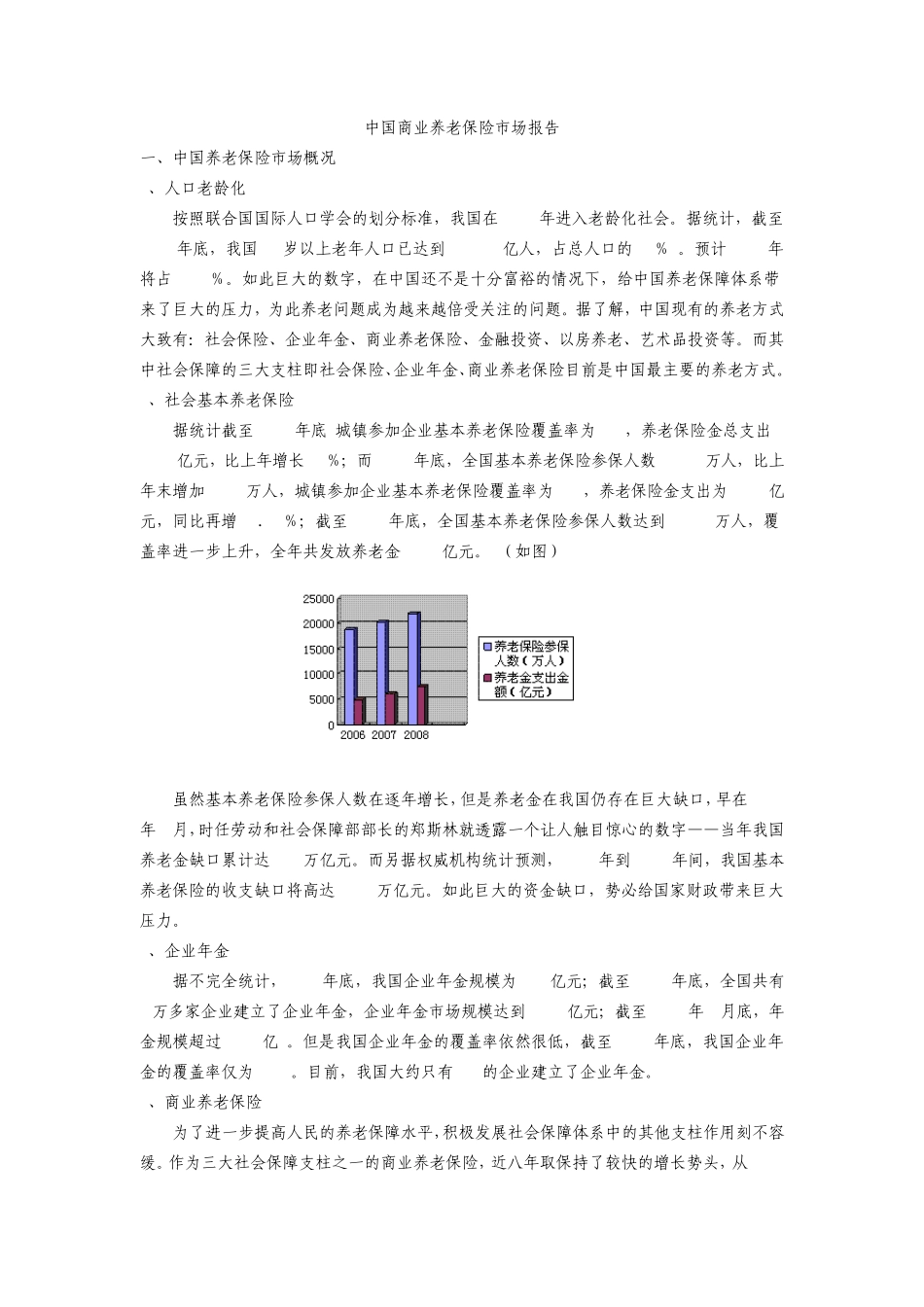 中国商业养老保险市场报告

一、中国养老保险市场概况

、人口老龄化

按照联合国国际人口学会的划分标准，我国在 年进入老龄化社会。据统计，截至 年底，我国 岁以上老年人口已达到 亿人，占总人口的 %。预计 年将占 %。如此巨大的数字，在中国还不是十分富裕的情况下，给中国养老保障体系带来了巨大的压力，为此养老问题成为越来越倍受关注的问题。据了解，中国现有的养老方式大致有：社会保险、企业年金、商业养老保险、金融投资、以房养老、艺术品投资等。而其中社会保障的三大支柱即社会保险、企业年金、商业养老保险目前是中国最主要的养老方式。

、社会基本养老保险

据统计截至 年底 城镇参加企业基本养老保险覆盖率为 ，养老保险金总支出 亿元，比上年增长 %；而 年底，全国基本养老保险参保人数 万人，比上年末增加 万人，城镇参加企业基本养老保险覆盖率为 ，养老保险金支出为 亿元，同比再增 . %；截至 年底，全国基本养老保险参保人数达到 万人，覆盖率进一步上升，全年共发放养老金 亿元。（如图）

25000
20000
15000
10000
5000
0
2006 2007 2008
养老保险参保人数（万人）
养老金支出金额（亿元）

虽然基本养老保险参保人数在逐年增长，但是养老金在我国仍存在巨大缺口，早在 年 月，时任劳动和社会保障部部长的郑斯林就透露一个让人触目惊心的数字——当年我国养老金缺口累计达 万亿元。而另据权威机构统计预测， 年到 年间，我国基本养老保险的收支缺口将高达 万亿元。如此巨大的资金缺口，势必给国家财政带来巨大压力。

、企业年金

据不完全统计， 年底，我国企业年金规模为 亿元；截至 年底，全国共有 万多家企业建立了企业年金，企业年金市场规模达到 亿元；截至 年 月底，年金规模超过 亿 。但是我国企业年金的覆盖率依然很低，截至 年底，我国企业年金的覆盖率仅为 。目前，我国大约只有 的企业建立了企业年金。

、商业养老保险

为了进一步提高人民的养老保障水平，积极发展社会保障体系中的其他支柱作用刻不容缓。作为三大社会保障支柱之一的商业养老保险，近八年取保持了较快的增长势头，从